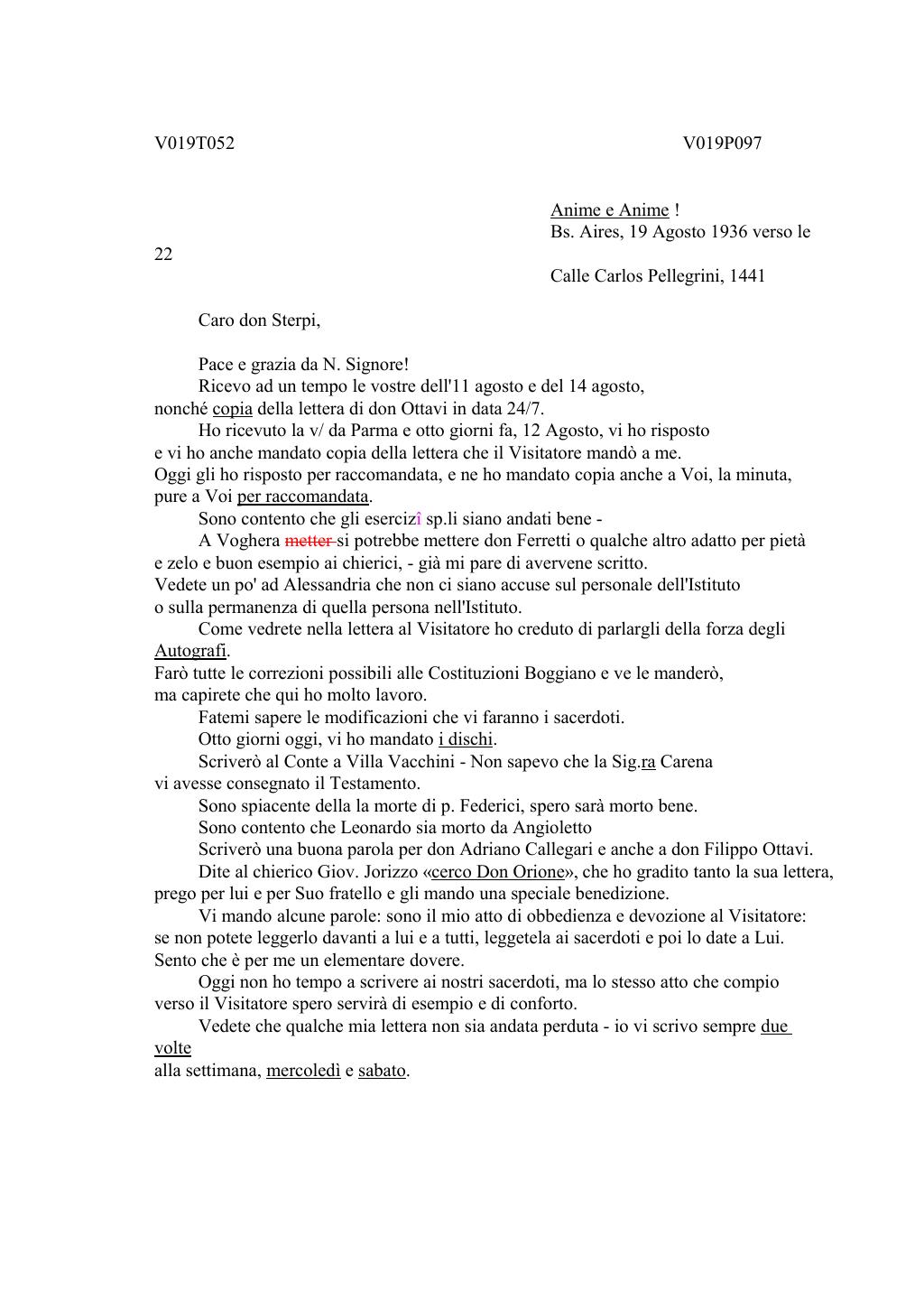 V019T052 V019P097

Anime e Anime !
Bs. Aires, 19 Agosto 1936 verso le 22
Calle Carlos Pellegrini, 1441

Caro don Sterpi,

Pace e grazia da N. Signore!
Ricevo ad un tempo le vostre dell'11 agosto e del 14 agosto, nonché copia della lettera di don Ottavi in data 24/7.
Ho ricevuto la v/ da Parma e otto giorni fa, 12 Agosto, vi ho risposto e vi ho anche mandato copia della lettera che il Visitatore mandò a me.
Oggi gli ho risposto per raccomandata, e ne ho mandato copia anche a Voi, la minuta, pure a Voi per raccomandata.
Sono contento che gli esercizî sp.li siano andati bene -
A Voghera metter si potrebbe mettere don Ferretti o qualche altro adatto per pietà e zelo e buon esempio ai chierici, - già mi pare di avervene scritto.
Vedete un po' ad Alessandria che non ci siano accuse sul personale dell'Istituto o sulla permanenza di quella persona nell'Istituto.
Come vedrete nella lettera al Visitatore ho creduto di parlargli della forza degli Autografi.
Farò tutte le correzioni possibili alle Costituzioni Boggiano e ve le manderò, ma capirete che qui ho molto lavoro.
Fatemi sapere le modificazioni che vi faranno i sacerdoti.
Otto giorni oggi, vi ho mandato i dischi.
Scriverò al Conte a Villa Vacchini - Non sapevo che la Sig.ra Carena vi avesse consegnato il Testamento.
Sono spiacente della la morte di p. Federici, spero sarà morto bene.
Sono contento che Leonardo sia morto da Angioletto
Scriverò una buona parola per don Adriano Callegari e anche a don Filippo Ottavi.
Dite al chierico Giov. Jorizzo «cerco Don Orione», che ho gradito tanto la sua lettera, prego per lui e per Suo fratello e gli mando una speciale benedizione.
Vi mando alcune parole: sono il mio atto di obbedienza e devozione al Visitatore: se non potete leggerlo davanti a lui e a tutti, leggetela ai sacerdoti e poi lo date a Lui.
Sento che è per me un elementare dovere.
Oggi non ho tempo a scrivere ai nostri sacerdoti, ma lo stesso atto che compio verso il Visitatore spero servirà di esempio e di conforto.
Vedete che qualche mia lettera non sia andata perduta - io vi scrivo sempre due volte alla settimana, mercoledì e sabato.